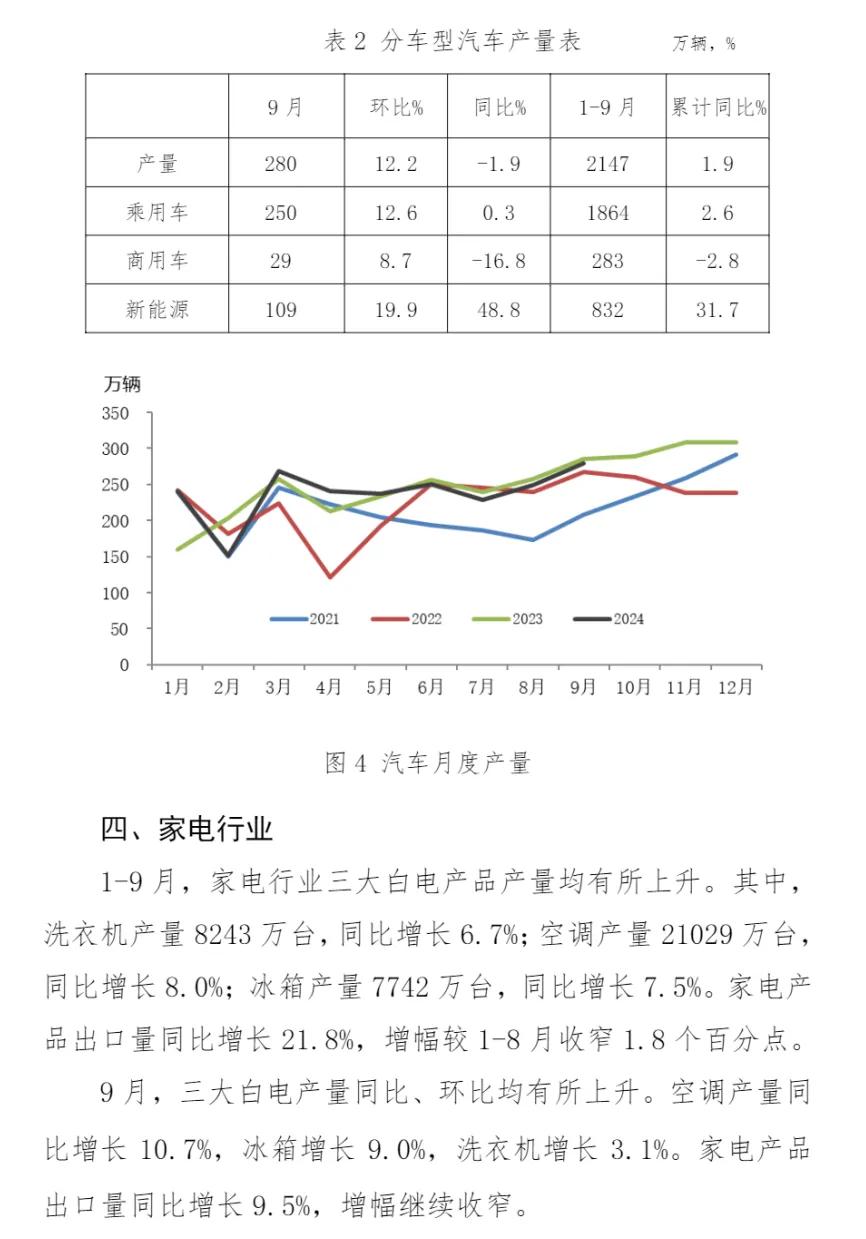 表 2 分车型汽车产量表 万辆，%

|  | 9 月 | 环比% | 同比% | 1-9 月 | 累计同比% |
|---|---|---|---|---|---|
| 产量 | 280 | 12.2 | -1.9 | 2147 | 1.9 |
| 乘用车 | 250 | 12.6 | 0.3 | 1864 | 2.6 |
| 商用车 | 29 | 8.7 | -16.8 | 283 | -2.8 |
| 新能源 | 109 | 19.9 | 48.8 | 832 | 31.7 |

万辆
350
300
250
200
150
100
50
0
2021 2022 2023 2024
1月 2月 3月 4月 5月 6月 7月 8月 9月 10月 11月 12月

图 4 汽车月度产量

四、家电行业

1-9 月，家电行业三大白电产品产量均有所上升。其中，洗衣机产量 8243 万台，同比增长 6.7%；空调产量 21029 万台，同比增长 8.0%；冰箱产量 7742 万台，同比增长 7.5%。家电产品出口量同比增长 21.8%，增幅较 1-8 月收窄 1.8 个百分点。

9 月，三大白电产量同比、环比均有所上升。空调产量同比增长 10.7%，冰箱增长 9.0%，洗衣机增长 3.1%。家电产品出口量同比增长 9.5%，增幅继续收窄。